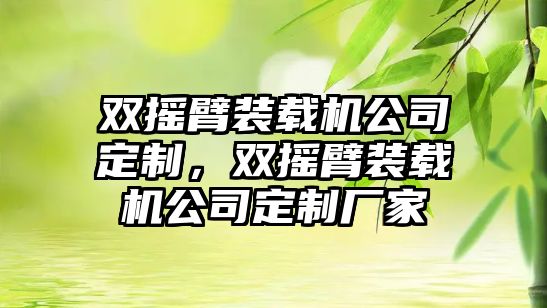 双摇臂装载机公司定制，双摇臂装载机公司定制厂家